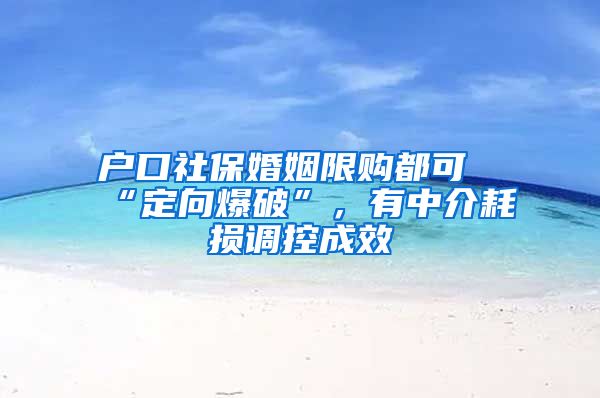 户口社保婚姻限购都可“定向爆破”，有中介耗损调控成效